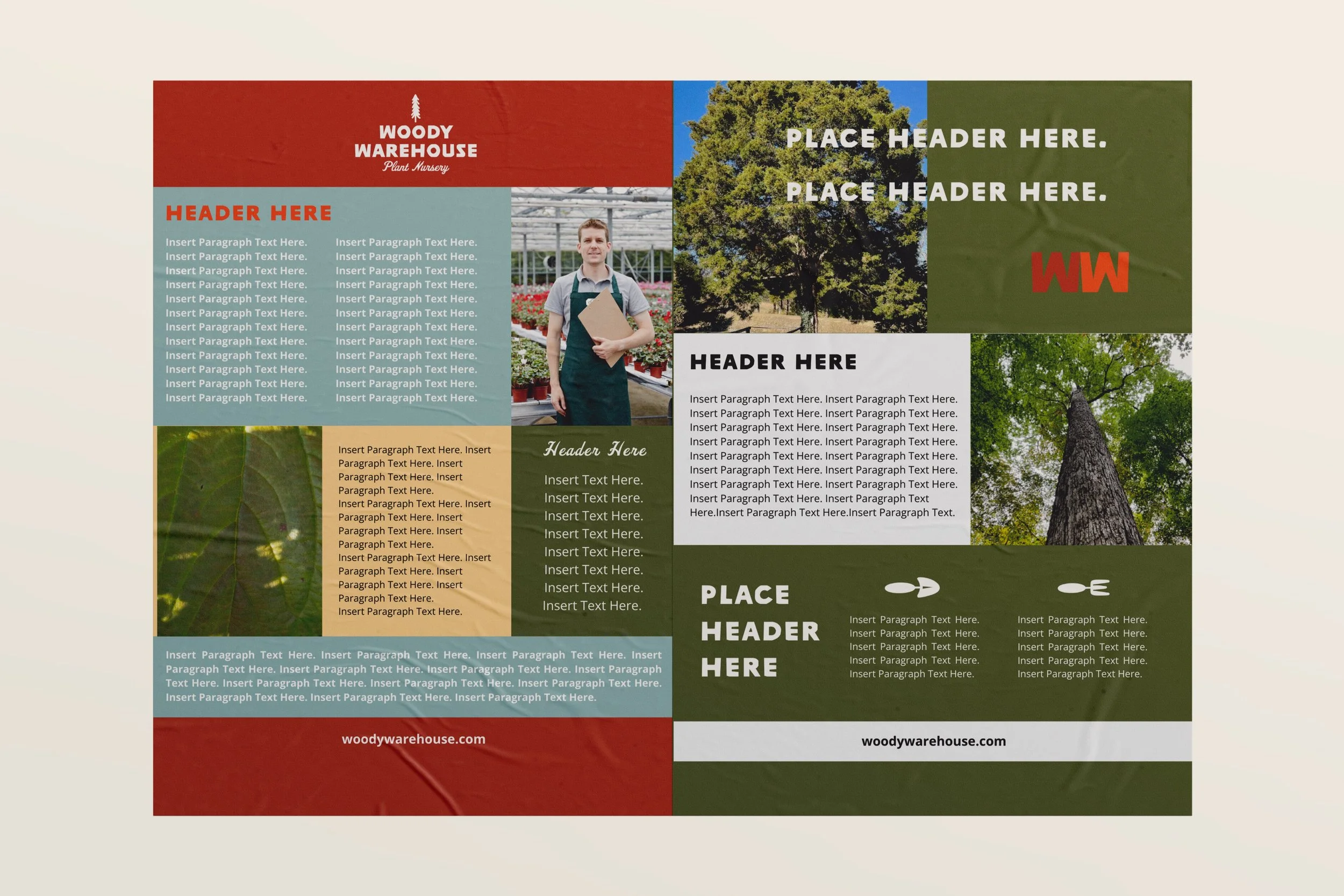 WOODY
WAREHOUSE
Plant Nursery

HEADER HERE

Insert Paragraph Text Here.
Insert Paragraph Text Here.
Insert Paragraph Text Here.
Insert Paragraph Text Here.
Insert Paragraph Text Here.
Insert Paragraph Text Here.
Insert Paragraph Text Here.
Insert Paragraph Text Here.
Insert Paragraph Text Here.
Insert Paragraph Text Here.
Insert Paragraph Text Here.
Insert Paragraph Text Here.

Insert Paragraph Text Here.
Insert Paragraph Text Here.
Insert Paragraph Text Here.
Insert Paragraph Text Here.
Insert Paragraph Text Here.
Insert Paragraph Text Here.
Insert Paragraph Text Here.
Insert Paragraph Text Here.
Insert Paragraph Text Here.
Insert Paragraph Text Here.
Insert Paragraph Text Here.
Insert Paragraph Text Here.

Insert Paragraph Text Here. Insert Paragraph Text Here. Insert Paragraph Text Here. Insert Paragraph Text Here.
Insert Paragraph Text Here. Insert Paragraph Text Here. Insert Paragraph Text Here. Insert Paragraph Text Here.
Insert Paragraph Text Here. Insert Paragraph Text Here. Insert Paragraph Text Here. Insert Paragraph Text Here.
Insert Paragraph Text Here.

Header Here

Insert Text Here.
Insert Text Here.
Insert Text Here.
Insert Text Here.
Insert Text Here.
Insert Text Here.
Insert Text Here.
Insert Text Here.

Insert Paragraph Text Here. Insert Paragraph Text Here. Insert Paragraph Text Here. Insert Paragraph Text Here. Insert Paragraph Text Here. Insert Paragraph Text Here. Insert Paragraph Text Here. Insert Paragraph Text Here. Insert Paragraph Text Here. Insert Paragraph Text Here. Insert Paragraph Text Here. Insert Paragraph Text Here. Insert Paragraph Text Here.

woodywarehouse.com

PLACE HEADER HERE.
PLACE HEADER HERE.

WW

HEADER HERE

Insert Paragraph Text Here. Insert Paragraph Text Here. Insert Paragraph Text Here. Insert Paragraph Text Here. Insert Paragraph Text Here. Insert Paragraph Text Here. Insert Paragraph Text Here. Insert Paragraph Text Here. Insert Paragraph Text Here. Insert Paragraph Text Here. Insert Paragraph Text Here. Insert Paragraph Text Here. Insert Paragraph Text Here. Insert Paragraph Text Here. Insert Paragraph Text Here. Insert Paragraph Text Here.Insert Paragraph Text Here.Insert Paragraph Text.

PLACE
HEADER
HERE

Insert Paragraph Text Here.
Insert Paragraph Text Here.
Insert Paragraph Text Here.
Insert Paragraph Text Here.
Insert Paragraph Text Here.

Insert Paragraph Text Here.
Insert Paragraph Text Here.
Insert Paragraph Text Here.
Insert Paragraph Text Here.
Insert Paragraph Text Here.

woodywarehouse.com